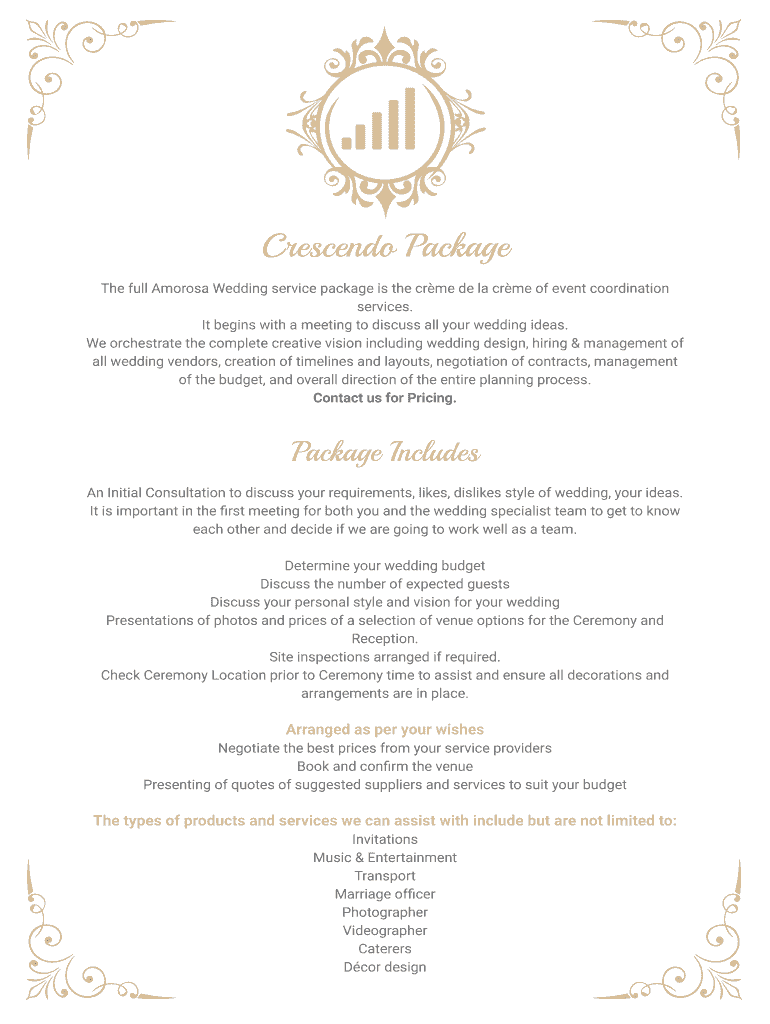 Crescendo Package

The full Amorosa Wedding service package is the crème de la crème of event coordination services.
It begins with a meeting to discuss all your wedding ideas.
We orchestrate the complete creative vision including wedding design, hiring & management of all wedding vendors, creation of timelines and layouts, negotiation of contracts, management of the budget, and overall direction of the entire planning process.
Contact us for Pricing.

Package Includes

An Initial Consultation to discuss your requirements, likes, dislikes style of wedding, your ideas. It is important in the first meeting for both you and the wedding specialist team to get to know each other and decide if we are going to work well as a team.

Determine your wedding budget
Discuss the number of expected guests
Discuss your personal style and vision for your wedding
Presentations of photos and prices of a selection of venue options for the Ceremony and Reception.
Site inspections arranged if required.
Check Ceremony Location prior to Ceremony time to assist and ensure all decorations and arrangements are in place.

Arranged as per your wishes
Negotiate the best prices from your service providers
Book and confirm the venue
Presenting of quotes of suggested suppliers and services to suit your budget

The types of products and services we can assist with include but are not limited to:
Invitations
Music & Entertainment
Transport
Marriage officer
Photographer
Videographer
Caterers
Décor design